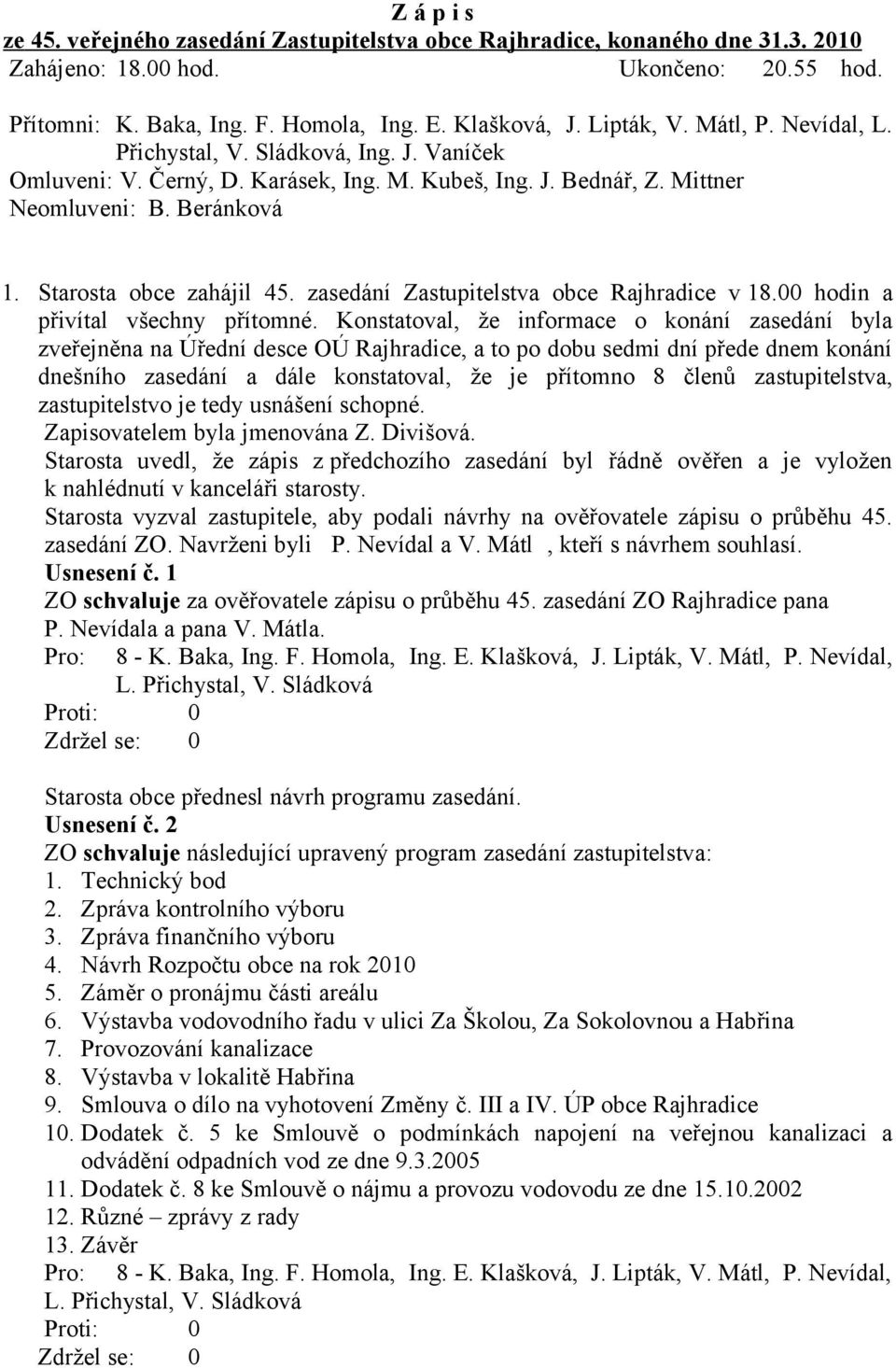 Z á p i s
ze 45. veřejného zasedání Zastupitelstva obce Rajhradice, konaného dne 31.3. 2010
Zahájeno: 18.00 hod. Ukončeno: 20.55 hod.

Přítomni: K. Baka, Ing. F. Homola, Ing. E. Klašková, J. Lipták, V. Mátl, P. Nevídal, L. Přichystal, V. Sládková, Ing. J. Vaníček
Omluveni: V. Černý, D. Karásek, Ing. M. Kubeš, Ing. J. Bednář, Z. Mittner
Neomluveni: B. Beránková

1. Starosta obce zahájil 45. zasedání Zastupitelstva obce Rajhradice v 18.00 hodin a přivítal všechny přítomné. Konstatoval, že informace o konání zasedání byla zveřejněna na Úřední desce OÚ Rajhradice, a to po dobu sedmi dní přede dnem konání dnešního zasedání a dále konstatoval, že je přítomno 8 členů zastupitelstva, zastupitelstvo je tedy usnášení schopné.
Zapisovatelem byla jmenována Z. Divišová.
Starosta uvedl, že zápis z předchozího zasedání byl řádně ověřen a je vyložen k nahlédnutí v kanceláři starosty.
Starosta vyzval zastupitele, aby podali návrhy na ověřovatele zápisu o průběhu 45. zasedání ZO. Navrženi byli P. Nevídal a V. Mátl , kteří s návrhem souhlasí.
Usnesení č. 1
ZO schvaluje za ověřovatele zápisu o průběhu 45. zasedání ZO Rajhradice pana P. Nevídala a pana V. Mátla.
Pro: 8 - K. Baka, Ing. F. Homola, Ing. E. Klašková, J. Lipták, V. Mátl, P. Nevídal, L. Přichystal, V. Sládková
Proti: 0
Zdržel se: 0

Starosta obce přednesl návrh programu zasedání.
Usnesení č. 2
ZO schvaluje následující upravený program zasedání zastupitelstva:
1. Technický bod
2. Zpráva kontrolního výboru
3. Zpráva finančního výboru
4. Návrh Rozpočtu obce na rok 2010
5. Záměr o pronájmu části areálu
6. Výstavba vodovodního řadu v ulici Za Školou, Za Sokolovnou a Habřina
7. Provozování kanalizace
8. Výstavba v lokalitě Habřina
9. Smlouva o dílo na vyhotovení Změny č. III a IV. ÚP obce Rajhradice
10. Dodatek č. 5 ke Smlouvě o podmínkách napojení na veřejnou kanalizaci a odvádění odpadních vod ze dne 9.3.2005
11. Dodatek č. 8 ke Smlouvě o nájmu a provozu vodovodu ze dne 15.10.2002
12. Různé – zprávy z rady
13. Závěr
Pro: 8 - K. Baka, Ing. F. Homola, Ing. E. Klašková, J. Lipták, V. Mátl, P. Nevídal, L. Přichystal, V. Sládková
Proti: 0
Zdržel se: 0